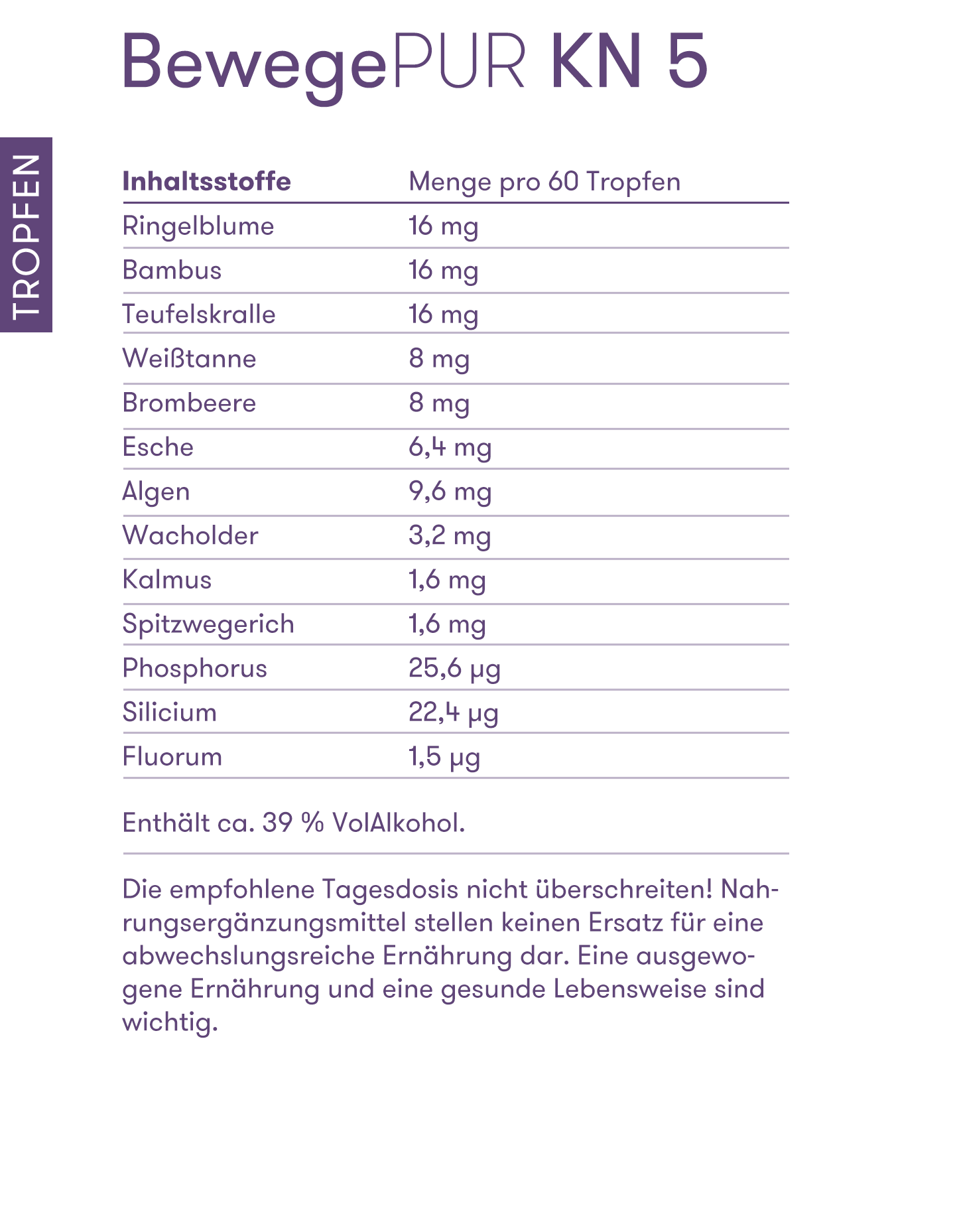 BewegePUR KN 5

TROPFEN

| Inhaltsstoffe | Menge pro 60 Tropfen |
|---|---|
| Ringelblume | 16 mg |
| Bambus | 16 mg |
| Teufelskralle | 16 mg |
| Weißtanne | 8 mg |
| Brombeere | 8 mg |
| Esche | 6,4 mg |
| Algen | 9,6 mg |
| Wacholder | 3,2 mg |
| Kalmus | 1,6 mg |
| Spitzwegerich | 1,6 mg |
| Phosphorus | 25,6 µg |
| Silicium | 22,4 µg |
| Fluorum | 1,5 µg |

Enthält ca. 39 % VolAlkohol.

Die empfohlene Tagesdosis nicht überschreiten! Nahrungsergänzungsmittel stellen keinen Ersatz für eine abwechslungsreiche Ernährung dar. Eine ausgewogene Ernährung und eine gesunde Lebensweise sind wichtig.